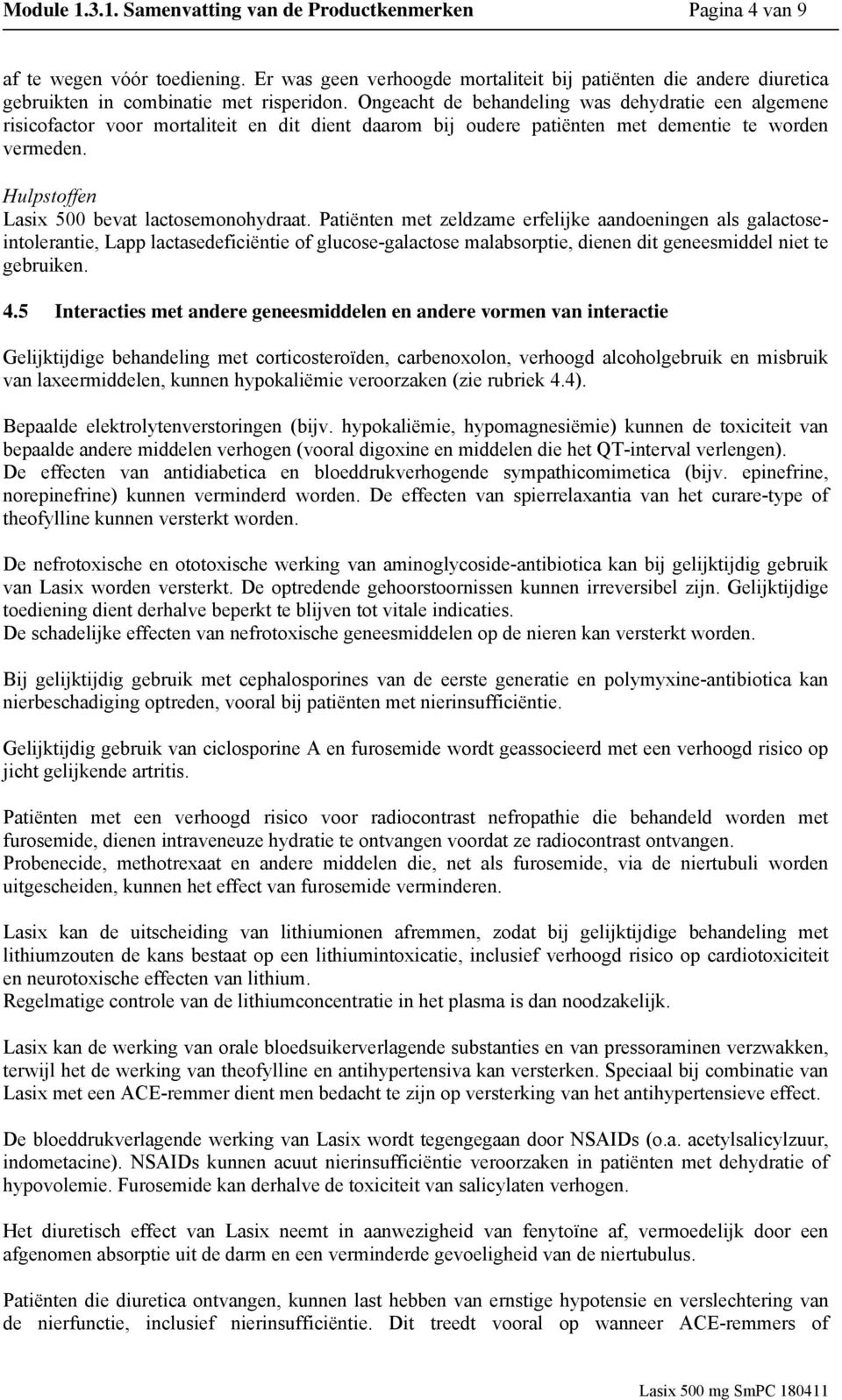 Module 1.3.1. Samenvatting van de Productkenmerken Pagina 4 van 9

af te wegen vóór toediening. Er was geen verhoogde mortaliteit bij patiënten die andere diuretica gebruikten in combinatie met risperidon. Ongeacht de behandeling was dehydratie een algemene risicofactor voor mortaliteit en dit dient daarom bij oudere patiënten met dementie te worden vermeden.

Hulpstoffen
Lasix 500 bevat lactosemonohydraat. Patiënten met zeldzame erfelijke aandoeningen als galactose-intolerantie, Lapp lactasedeficiëntie of glucose-galactose malabsorptie, dienen dit geneesmiddel niet te gebruiken.

4.5 Interacties met andere geneesmiddelen en andere vormen van interactie

Gelijktijdige behandeling met corticosteroïden, carbenoxolon, verhoogd alcoholgebruik en misbruik van laxeermiddelen, kunnen hypokaliëmie veroorzaken (zie rubriek 4.4).

Bepaalde elektrolytenverstoringen (bijv. hypokaliëmie, hypomagnesiëmie) kunnen de toxiciteit van bepaalde andere middelen verhogen (vooral digoxine en middelen die het QT-interval verlengen).
De effecten van antidiabetica en bloeddrukverhogende sympathicomimetica (bijv. epinefrine, norepinefrine) kunnen verminderd worden. De effecten van spierrelaxantia van het curare-type of theofylline kunnen versterkt worden.

De nefrotoxische en ototoxische werking van aminoglycoside-antibiotica kan bij gelijktijdig gebruik van Lasix worden versterkt. De optredende gehoorstoornissen kunnen irreversibel zijn. Gelijktijdige toediening dient derhalve beperkt te blijven tot vitale indicaties.
De schadelijke effecten van nefrotoxische geneesmiddelen op de nieren kan versterkt worden.

Bij gelijktijdig gebruik met cephalosporines van de eerste generatie en polymyxine-antibiotica kan nierbeschadiging optreden, vooral bij patiënten met nierinsufficiëntie.

Gelijktijdig gebruik van ciclosporine A en furosemide wordt geassocieerd met een verhoogd risico op jicht gelijkende artritis.

Patiënten met een verhoogd risico voor radiocontrast nefropathie die behandeld worden met furosemide, dienen intraveneuze hydratie te ontvangen voordat ze radiocontrast ontvangen.
Probenecide, methotrexaat en andere middelen die, net als furosemide, via de niertubuli worden uitgescheiden, kunnen het effect van furosemide verminderen.

Lasix kan de uitscheiding van lithiumionen afremmen, zodat bij gelijktijdige behandeling met lithiumzouten de kans bestaat op een lithiumintoxicatie, inclusief verhoogd risico op cardiotoxiciteit en neurotoxische effecten van lithium.
Regelmatige controle van de lithiumconcentratie in het plasma is dan noodzakelijk.

Lasix kan de werking van orale bloedsuikerverlagende substanties en van pressoraminen verzwakken, terwijl het de werking van theofylline en antihypertensiva kan versterken. Speciaal bij combinatie van Lasix met een ACE-remmer dient men bedacht te zijn op versterking van het antihypertensieve effect.

De bloeddrukverlagende werking van Lasix wordt tegengegaan door NSAIDs (o.a. acetylsalicylzuur, indometacine). NSAIDs kunnen acuut nierinsufficiëntie veroorzaken in patiënten met dehydratie of hypovolemie. Furosemide kan derhalve de toxiciteit van salicylaten verhogen.

Het diuretisch effect van Lasix neemt in aanwezigheid van fenytoïne af, vermoedelijk door een afgenomen absorptie uit de darm en een verminderde gevoeligheid van de niertubulus.

Patiënten die diuretica ontvangen, kunnen last hebben van ernstige hypotensie en verslechtering van de nierfunctie, inclusief nierinsufficiëntie. Dit treedt vooral op wanneer ACE-remmers of

Lasix 500 mg SmPC 180411